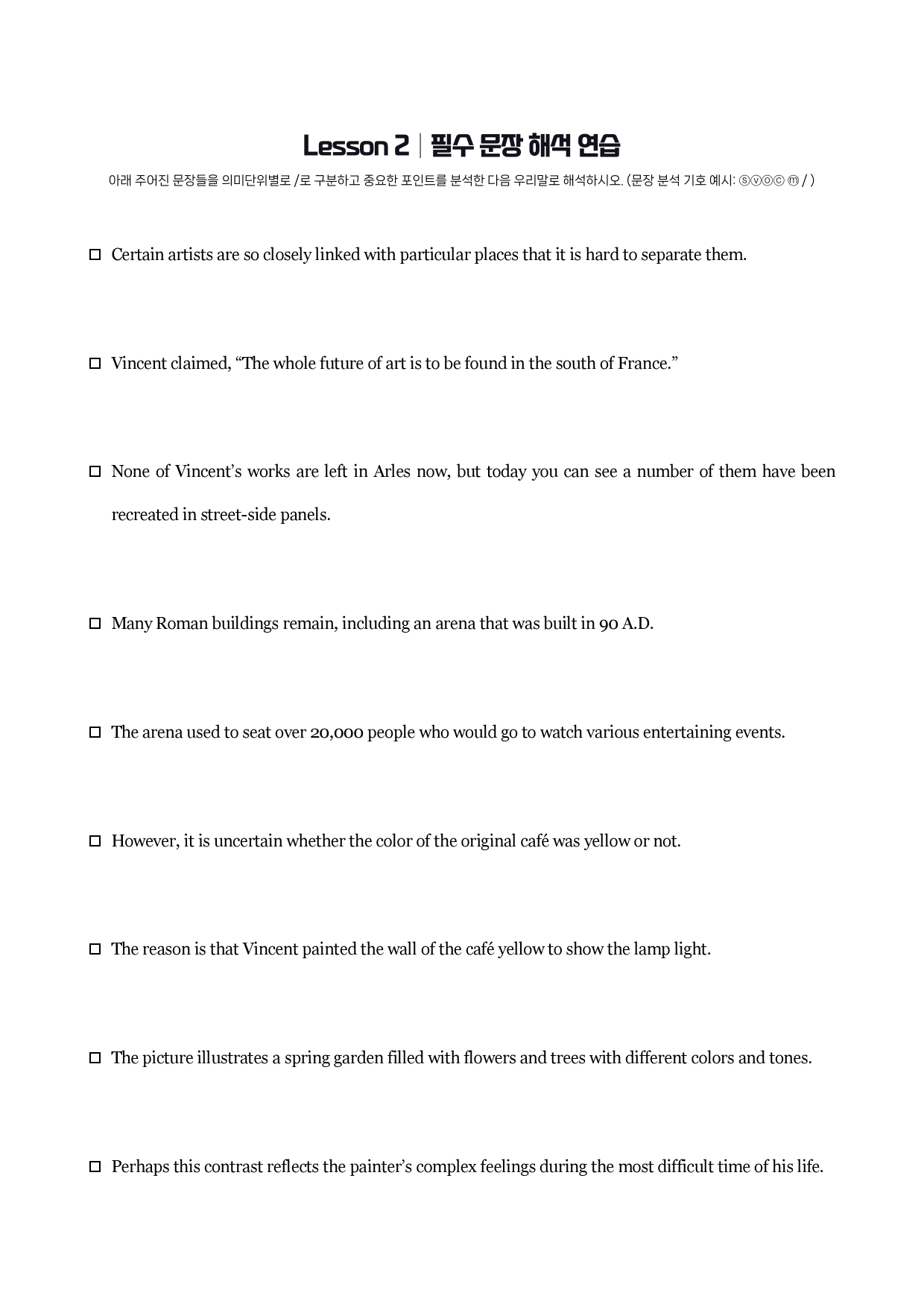 Lesson 2 | 필수 문장 해석 연습

아래 주어진 문장들을 의미단위별로 /로 구분하고 중요한 포인트를 분석한 다음 우리말로 해석하시오. (문장 분석 기호 예시: ⓢⓥⓞⓒ ⓜ / )

☐ Certain artists are so closely linked with particular places that it is hard to separate them.

☐ Vincent claimed, "The whole future of art is to be found in the south of France."

☐ None of Vincent's works are left in Arles now, but today you can see a number of them have been recreated in street-side panels.

☐ Many Roman buildings remain, including an arena that was built in 90 A.D.

☐ The arena used to seat over 20,000 people who would go to watch various entertaining events.

☐ However, it is uncertain whether the color of the original café was yellow or not.

☐ The reason is that Vincent painted the wall of the café yellow to show the lamp light.

☐ The picture illustrates a spring garden filled with flowers and trees with different colors and tones.

☐ Perhaps this contrast reflects the painter's complex feelings during the most difficult time of his life.